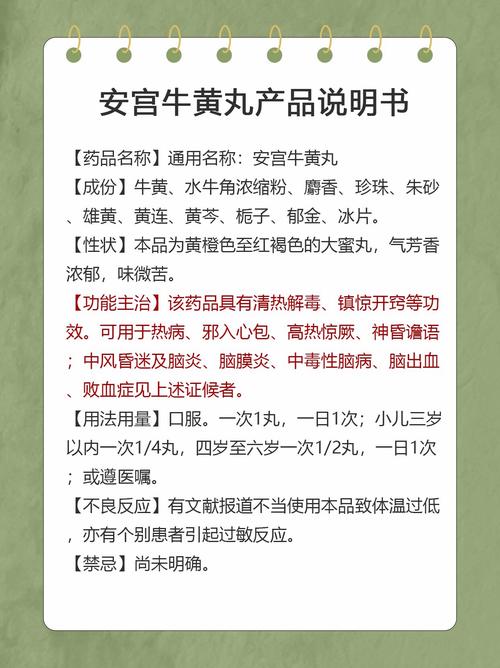 安宫牛黄丸产品说明书

【药品名称】通用名称：安宫牛黄丸

【成份】牛黄、水牛角浓缩粉、麝香、珍珠、朱砂、雄黄、黄连、黄芩、栀子、郁金、冰片。

【性状】本品为黄橙色至红褐色的大蜜丸，气芳香浓郁，味微苦。

【功能主治】该药品具有清热解毒、镇惊开窍等功效。可用于热病、邪入心包、高热惊厥、神昏谵语；中风昏迷及脑炎、脑膜炎、中毒性脑病、脑出血、败血症见上述证候者。

【用法用量】口服。一次1丸，一日1次；小儿三岁以内一次1/4丸，四岁至六岁一次1/2丸，一日1次；或遵医嘱。

【不良反应】有文献报道不当使用本品致体温过低，亦有个别患者引起过敏反应。

【禁忌】尚未明确。